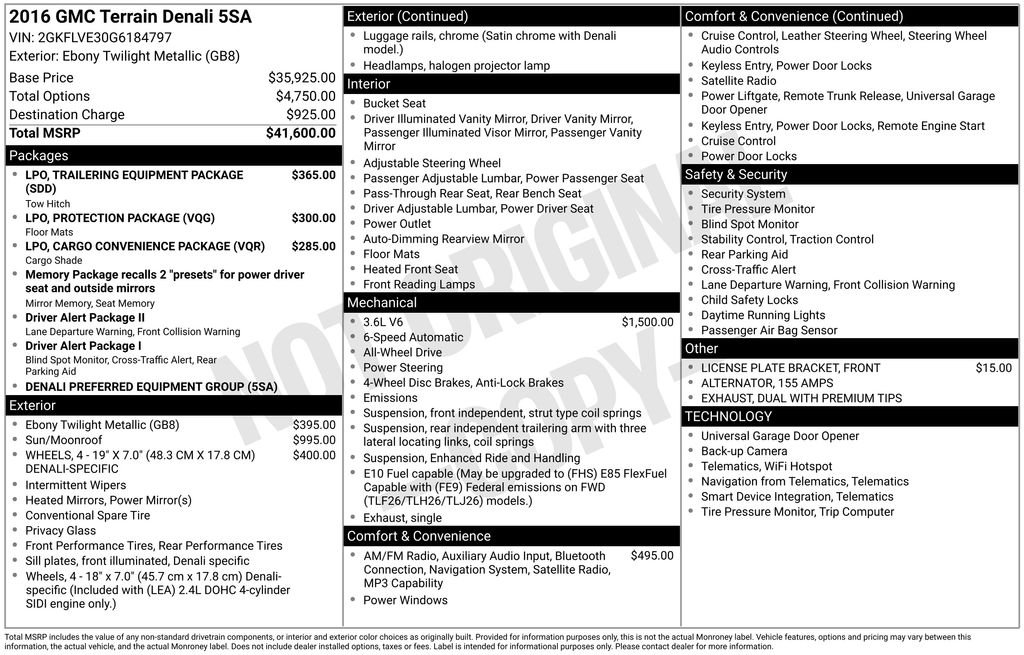 2016 GMC Terrain Denali 5SA
VIN: 2GKFLVE30G6184797
Exterior: Ebony Twilight Metallic (GB8)

Base Price $35,925.00
Total Options $4,750.00
Destination Charge $925.00
Total MSRP $41,600.00

Packages
• LPO, TRAILERING EQUIPMENT PACKAGE (SDD) $365.00
Tow Hitch
• LPO, PROTECTION PACKAGE (VQG) $300.00
Floor Mats
• LPO, CARGO CONVENIENCE PACKAGE (VQR) $285.00
Cargo Shade
• Memory Package recalls 2 "presets" for power driver seat and outside mirrors
Mirror Memory, Seat Memory
• Driver Alert Package II
Lane Departure Warning, Front Collision Warning
• Driver Alert Package I
Blind Spot Monitor, Cross-Traffic Alert, Rear Parking Aid
• DENALI PREFERRED EQUIPMENT GROUP (5SA)

Exterior
• Ebony Twilight Metallic (GB8) $395.00
• Sun/Moonroof $995.00
• WHEELS, 4 - 19" X 7.0" (48.3 CM X 17.8 CM) DENALI-SPECIFIC $400.00
• Intermittent Wipers
• Heated Mirrors, Power Mirror(s)
• Conventional Spare Tire
• Privacy Glass
• Front Performance Tires, Rear Performance Tires
• Sill plates, front illuminated, Denali specific
• Wheels, 4 - 18" x 7.0" (45.7 cm x 17.8 cm) Denali-specific (Included with (LEA) 2.4L DOHC 4-cylinder SIDI engine only.)

Exterior (Continued)
• Luggage rails, chrome (Satin chrome with Denali model.)
• Headlamps, halogen projector lamp

Interior
• Bucket Seat
• Driver Illuminated Vanity Mirror, Driver Vanity Mirror, Passenger Illuminated Visor Mirror, Passenger Vanity Mirror
• Adjustable Steering Wheel
• Passenger Adjustable Lumbar, Power Passenger Seat
• Pass-Through Rear Seat, Rear Bench Seat
• Driver Adjustable Lumbar, Power Driver Seat
• Power Outlet
• Auto-Dimming Rearview Mirror
• Floor Mats
• Heated Front Seat
• Front Reading Lamps

Mechanical
• 3.6L V6 $1,500.00
• 6-Speed Automatic
• All-Wheel Drive
• Power Steering
• 4-Wheel Disc Brakes, Anti-Lock Brakes
• Emissions
• Suspension, front independent, strut type coil springs
• Suspension, rear independent trailering arm with three lateral locating links, coil springs
• Suspension, Enhanced Ride and Handling
• E10 Fuel capable (May be upgraded to (FHS) E85 FlexFuel Capable with (FE9) Federal emissions on FWD (TLF26/TLH26/TLJ26) models.)
• Exhaust, single

Comfort & Convenience
• AM/FM Radio, Auxiliary Audio Input, Bluetooth Connection, Navigation System, Satellite Radio, MP3 Capability $495.00
• Power Windows

Comfort & Convenience (Continued)
• Cruise Control, Leather Steering Wheel, Steering Wheel Audio Controls
• Keyless Entry, Power Door Locks
• Satellite Radio
• Power Liftgate, Remote Trunk Release, Universal Garage Door Opener
• Keyless Entry, Power Door Locks, Remote Engine Start
• Cruise Control
• Power Door Locks

Safety & Security
• Security System
• Tire Pressure Monitor
• Blind Spot Monitor
• Stability Control, Traction Control
• Rear Parking Aid
• Cross-Traffic Alert
• Lane Departure Warning, Front Collision Warning
• Child Safety Locks
• Daytime Running Lights
• Passenger Air Bag Sensor

Other
• LICENSE PLATE BRACKET, FRONT $15.00
• ALTERNATOR, 155 AMPS
• EXHAUST, DUAL WITH PREMIUM TIPS

TECHNOLOGY
• Universal Garage Door Opener
• Back-up Camera
• Telematics, WiFi Hotspot
• Navigation from Telematics, Telematics
• Smart Device Integration, Telematics
• Tire Pressure Monitor, Trip Computer

Total MSRP includes the value of any non-standard drivetrain components, or interior and exterior color choices as originally built. Provided for information purposes only, this is not the actual Monroney label. Vehicle features, options and pricing may vary between this information, the actual vehicle, and the actual Monroney label. Does not include dealer installed options, taxes or fees. Label is intended for informational purposes only. Please contact dealer for more information.

NOT ORIGINAL COPY